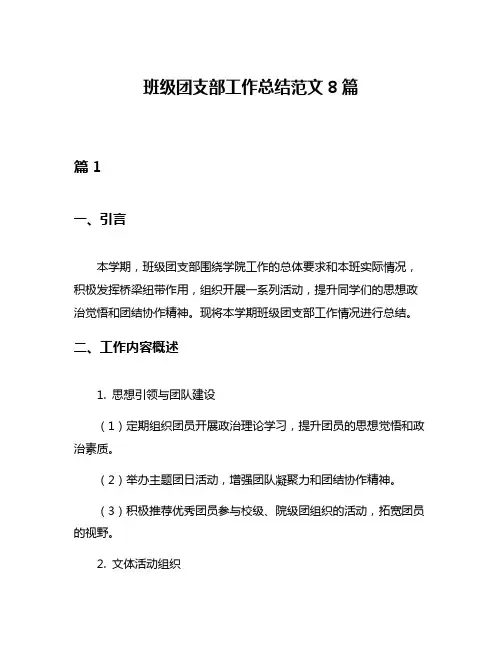 班级团支部工作总结范文 8 篇

篇 1

一、引言

本学期，班级团支部围绕学院工作的总体要求和本班实际情况，积极发挥桥梁纽带作用，组织开展一系列活动，提升同学们的思想政治觉悟和团结协作精神。现将本学期班级团支部工作情况进行总结。

二、工作内容概述

1. 思想引领与团队建设

（1）定期组织团员开展政治理论学习，提升团员的思想觉悟和政治素质。

（2）举办主题团日活动，增强团队凝聚力和团结协作精神。

（3）积极推荐优秀团员参与校级、院级团组织的活动，拓宽团员的视野。

2. 文体活动组织